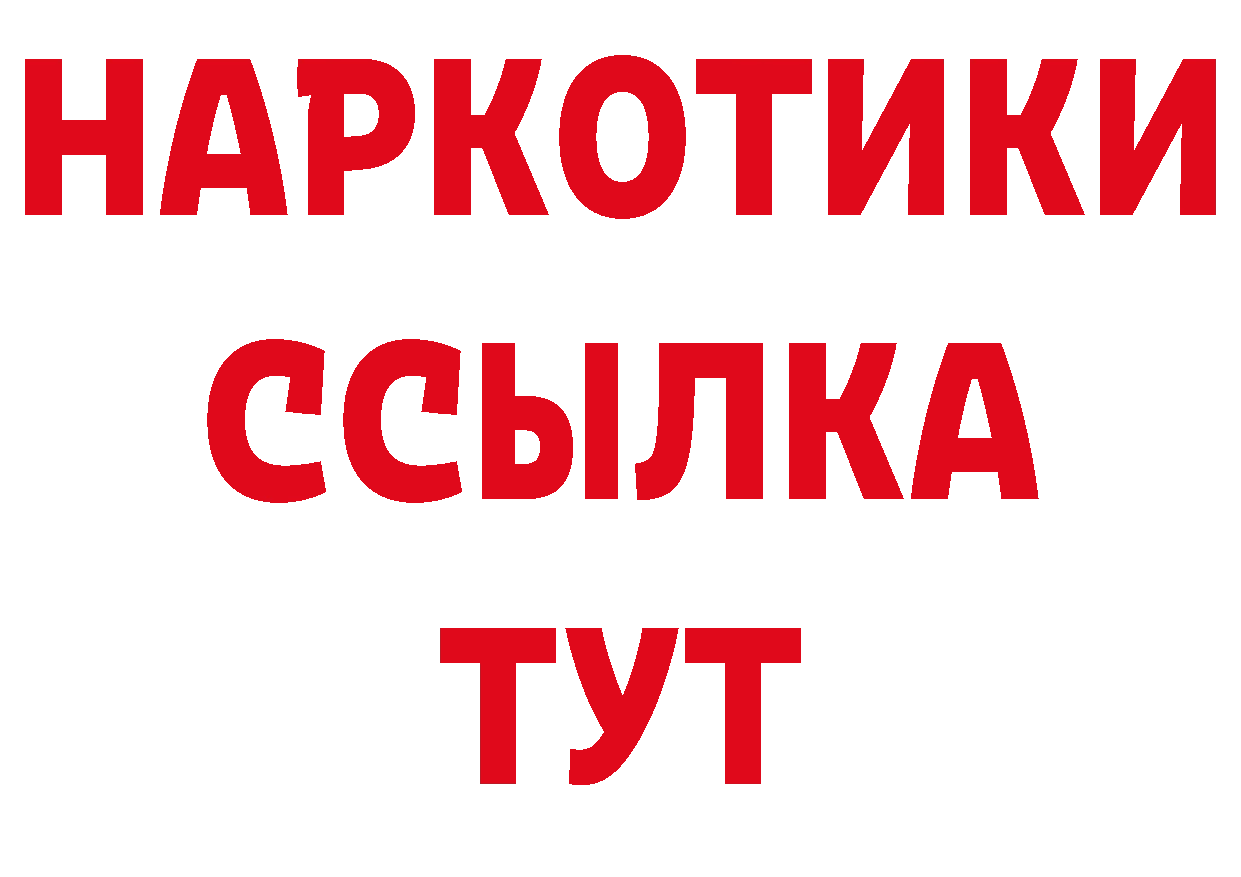 НАРКОТИКИ
ССЫЛКА
ТУТ